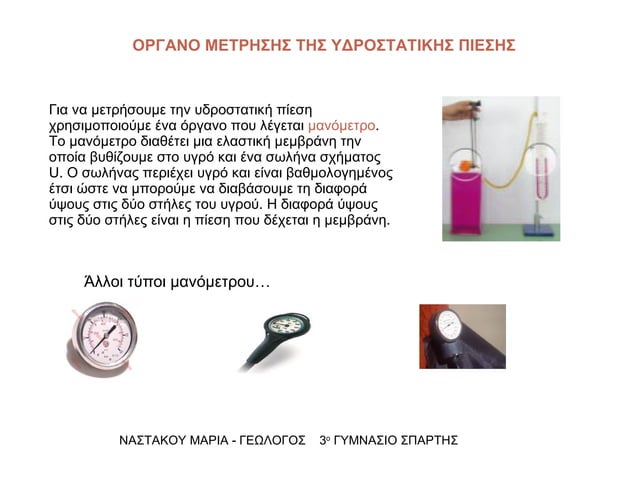 ΟΡΓΑΝΟ ΜΕΤΡΗΣΗΣ ΤΗΣ ΥΔΡΟΣΤΑΤΙΚΗΣ ΠΙΕΣΗΣ

Για να μετρήσουμε την υδροστατική πίεση χρησιμοποιούμε ένα όργανο που λέγεται μανόμετρο. Το μανόμετρο διαθέτει μια ελαστική μεμβράνη την οποία βυθίζουμε στο υγρό και ένα σωλήνα σχήματος U. Ο σωλήνας περιέχει υγρό και είναι βαθμολογημένος έτσι ώστε να μπορούμε να διαβάσουμε τη διαφορά ύψους στις δύο στήλες του υγρού. Η διαφορά ύψους στις δύο στήλες είναι η πίεση που δέχεται η μεμβράνη.

Άλλοι τύποι μανόμετρου…

ΝΑΣΤΑΚΟΥ ΜΑΡΙΑ - ΓΕΩΛΟΓΟΣ 3ο ΓΥΜΝΑΣΙΟ ΣΠΑΡΤΗΣ